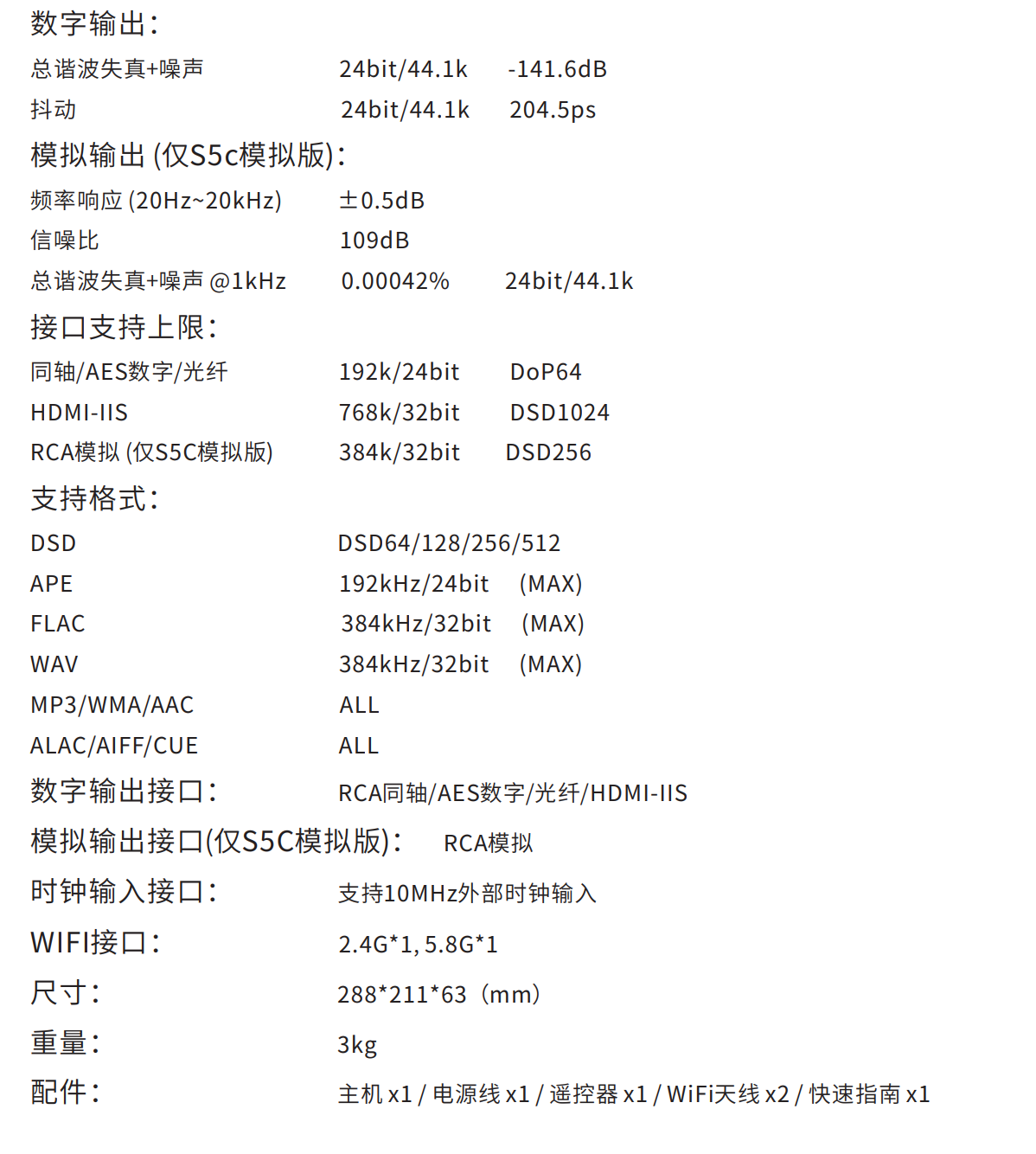 数字输出：

总谐波失真+噪声 24bit/44.1k -141.6dB

抖动 24bit/44.1k 204.5ps

模拟输出 (仅S5c模拟版)：

频率响应 (20Hz~20kHz) ±0.5dB

信噪比 109dB

总谐波失真+噪声 @1kHz 0.00042% 24bit/44.1k

接口支持上限：

同轴/AES数字/光纤 192k/24bit DoP64

HDMI-IIS 768k/32bit DSD1024

RCA模拟 (仅S5C模拟版) 384k/32bit DSD256

支持格式：

DSD DSD64/128/256/512

APE 192kHz/24bit (MAX)

FLAC 384kHz/32bit (MAX)

WAV 384kHz/32bit (MAX)

MP3/WMA/AAC ALL

ALAC/AIFF/CUE ALL

数字输出接口： RCA同轴/AES数字/光纤/HDMI-IIS

模拟输出接口(仅S5C模拟版)： RCA模拟

时钟输入接口： 支持10MHz外部时钟输入

WIFI接口： 2.4G*1, 5.8G*1

尺寸： 288*211*63（mm）

重量： 3kg

配件： 主机 x1 / 电源线 x1 / 遥控器 x1 / WiFi天线 x2 / 快速指南 x1